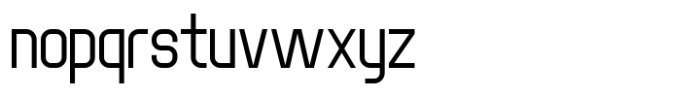 nopqrstuvwxyz